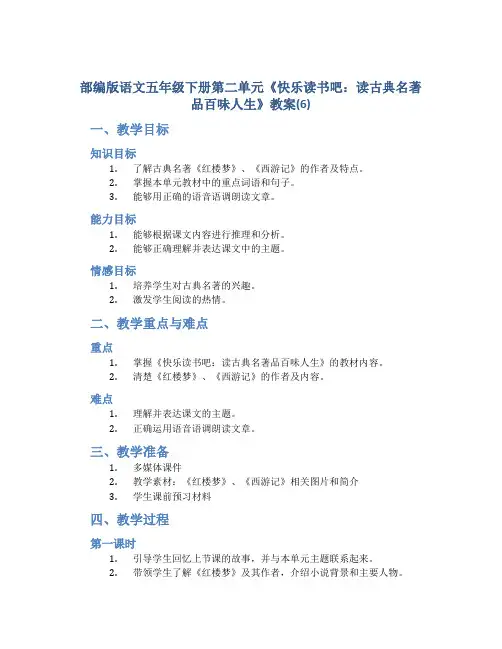 部编版语文五年级下册第二单元《快乐读书吧：读古典名著品百味人生》教案(6)

一、教学目标

知识目标

1. 了解古典名著《红楼梦》、《西游记》的作者及特点。
2. 掌握本单元教材中的重点词语和句子。
3. 能够用正确的语音语调朗读文章。

能力目标

1. 能够根据课文内容进行推理和分析。
2. 能够正确理解并表达课文中的主题。

情感目标

1. 培养学生对古典名著的兴趣。
2. 激发学生阅读的热情。

二、教学重点与难点

重点

1. 掌握《快乐读书吧：读古典名著品百味人生》的教材内容。
2. 清楚《红楼梦》、《西游记》的作者及内容。

难点

1. 理解并表达课文的主题。
2. 正确运用语音语调朗读文章。

三、教学准备

1. 多媒体课件
2. 教学素材：《红楼梦》、《西游记》相关图片和简介
3. 学生课前预习材料

四、教学过程

第一课时

1. 引导学生回忆上节课的故事，并与本单元主题联系起来。
2. 带领学生了解《红楼梦》及其作者，介绍小说背景和主要人物。